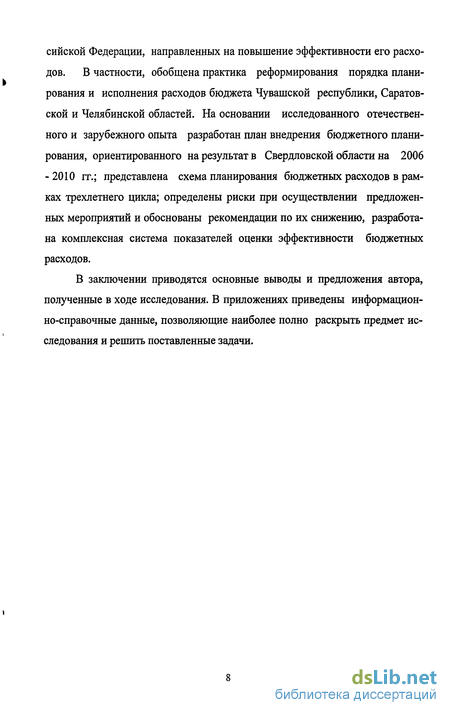 сийской Федерации, направленных на повышение эффективности его расходов. В частности, обобщена практика реформирования порядка планирования и исполнения расходов бюджета Чувашской республики, Саратовской и Челябинской областей. На основании исследованного отечественного и зарубежного опыта разработан план внедрения бюджетного планирования, ориентированного на результат в Свердловской области на 2006 - 2010 гг.; представлена схема планирования бюджетных расходов в рамках трехлетнего цикла; определены риски при осуществлении предложенных мероприятий и обоснованы рекомендации по их снижению, разработана комплексная система показателей оценки эффективности бюджетных расходов.

В заключении приводятся основные выводы и предложения автора, полученные в ходе исследования. В приложениях приведены информационно-справочные данные, позволяющие наиболее полно раскрыть предмет исследования и решить поставленные задачи.

8

dsLib.net
библиотека диссертаций